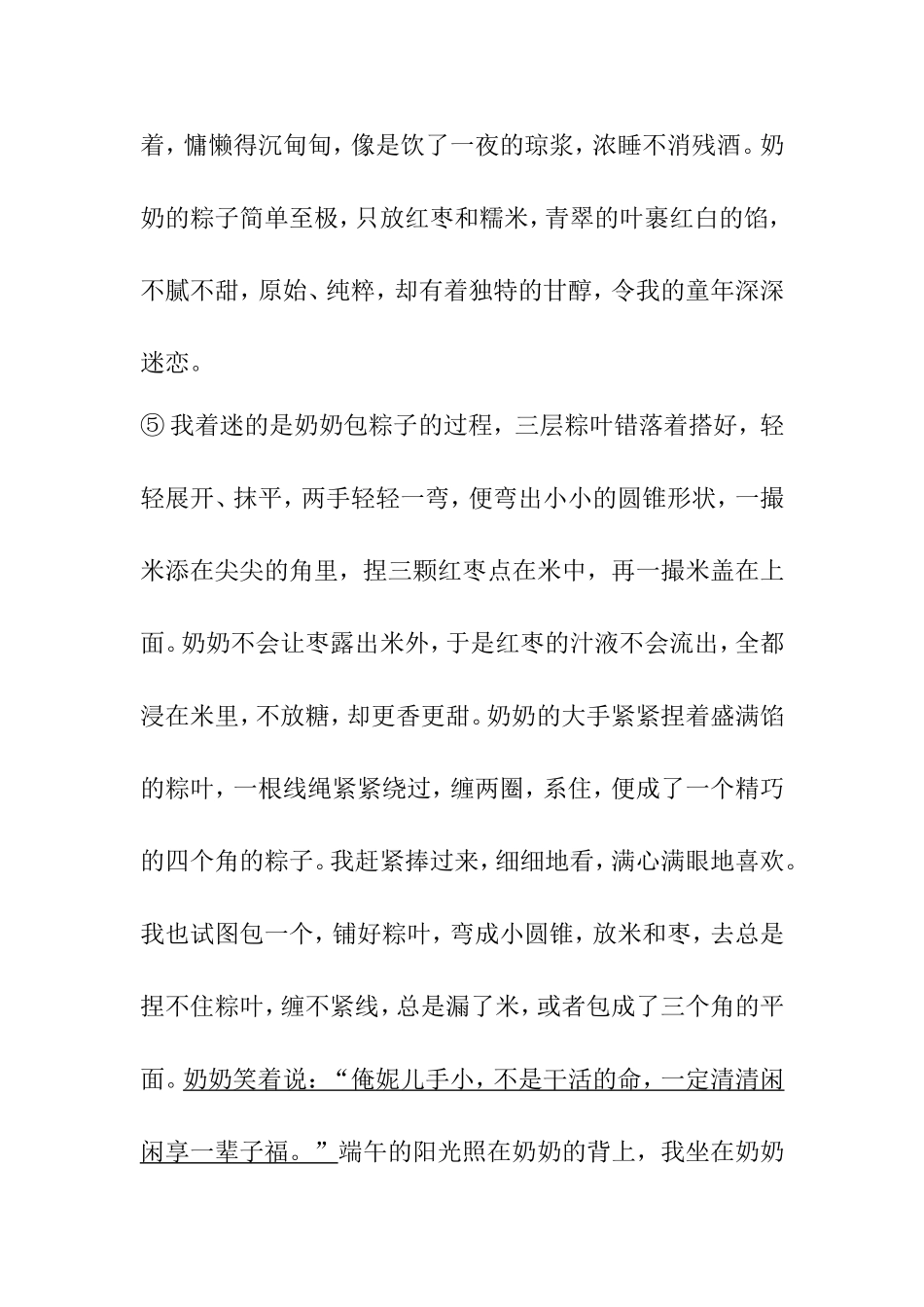 着，慵懒得沉甸甸，像是饮了一夜的琼浆，浓睡不消残酒。奶奶的粽子简单至极，只放红枣和糯米，青翠的叶裹红白的馅，不腻不甜，原始、纯粹，却有着独特的甘醇，令我的童年深深迷恋。

⑤我着迷的是奶奶包粽子的过程，三层粽叶错落着搭好，轻轻展开、抹平，两手轻轻一弯，便弯出小小的圆锥形状，一撮米添在尖尖的角里，捏三颗红枣点在米中，再一撮米盖在上面。奶奶不会让枣露出米外，于是红枣的汁液不会流出，全都浸在米里，不放糖，却更香更甜。奶奶的大手紧紧捏着盛满馅的粽叶，一根线绳紧紧绕过，缠两圈，系住，便成了一个精巧的四个角的粽子。我赶紧捧过来，细细地看，满心满眼地喜欢。我也试图包一个，铺好粽叶，弯成小圆锥，放米和枣，去总是捏不住粽叶，缠不紧线，总是漏了米，或者包成了三个角的平面。奶奶笑着说：“俺妮儿手小，不是干活的命，一定清清闲闲享一辈子福。”端午的阳光照在奶奶的背上，我坐在奶奶